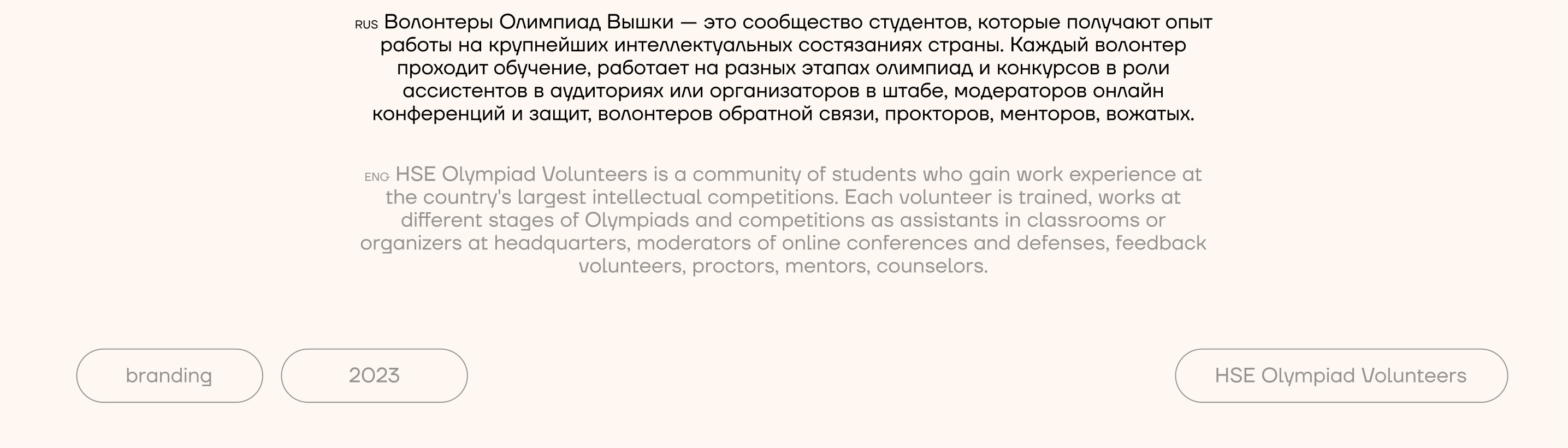 RUS Волонтеры Олимпиад Вышки — это сообщество студентов, которые получают опыт работы на крупнейших интеллектуальных состязаниях страны. Каждый волонтер проходит обучение, работает на разных этапах олимпиад и конкурсов в роли ассистентов в аудиториях или организаторов в штабе, модераторов онлайн конференций и защит, волонтеров обратной связи, прокторов, менторов, вожатых.

ENG HSE Olympiad Volunteers is a community of students who gain work experience at the country's largest intellectual competitions. Each volunteer is trained, works at different stages of Olympiads and competitions as assistants in classrooms or organizers at headquarters, moderators of online conferences and defenses, feedback volunteers, proctors, mentors, counselors.

branding

2023

HSE Olympiad Volunteers